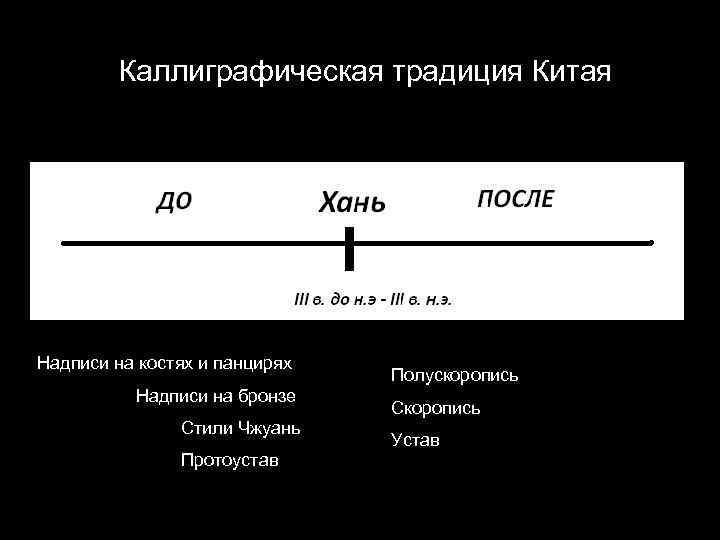 Каллиграфическая традиция Китая

ДО

Хань

ПОСЛЕ

III в. до н.э - III в. н.э.

Надписи на костях и панцирях

Надписи на бронзе

Стили Чжуань

Протоустав

Полускоропись

Скоропись

Устав